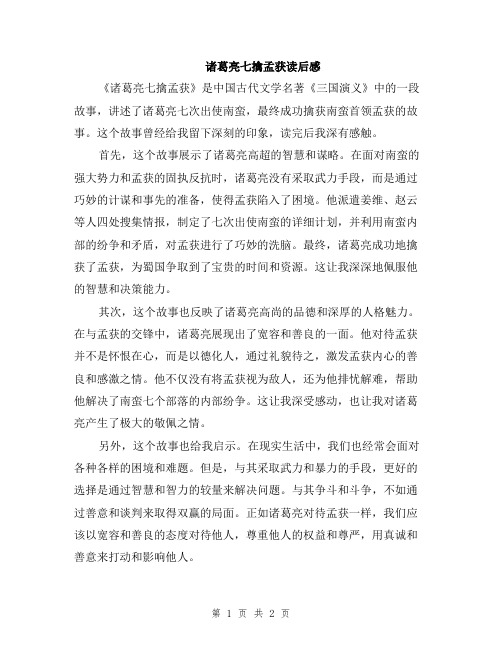 诸葛亮七擒孟获读后感

《诸葛亮七擒孟获》是中国古代文学名著《三国演义》中的一段故事，讲述了诸葛亮七次出使南蛮，最终成功擒获南蛮首领孟获的故事。这个故事曾经给我留下深刻的印象，读完后我深有感触。

首先，这个故事展示了诸葛亮高超的智慧和谋略。在面对南蛮的强大势力和孟获的固执反抗时，诸葛亮没有采取武力手段，而是通过巧妙的计谋和事先的准备，使得孟获陷入了困境。他派遣姜维、赵云等人四处搜集情报，制定了七次出使南蛮的详细计划，并利用南蛮内部的纷争和矛盾，对孟获进行了巧妙的洗脑。最终，诸葛亮成功地擒获了孟获，为蜀国争取到了宝贵的时间和资源。这让我深深地佩服他的智慧和决策能力。

其次，这个故事也反映了诸葛亮高尚的品德和深厚的人格魅力。在与孟获的交锋中，诸葛亮展现出了宽容和善良的一面。他对待孟获并不是怀恨在心，而是以德化人，通过礼貌待之，激发孟获内心的善良和感激之情。他不仅没有将孟获视为敌人，还为他排忧解难，帮助他解决了南蛮七个部落的内部纷争。这让我深受感动，也让我对诸葛亮产生了极大的敬佩之情。

另外，这个故事也给我启示。在现实生活中，我们也经常会面对各种各样的困境和难题。但是，与其采取武力和暴力的手段，更好的选择是通过智慧和智力的较量来解决问题。与其争斗和斗争，不如通过善意和谈判来取得双赢的局面。正如诸葛亮对待孟获一样，我们应该以宽容和善良的态度对待他人，尊重他人的权益和尊严，用真诚和善意来打动和影响他人。

第 1 页 共 2 页